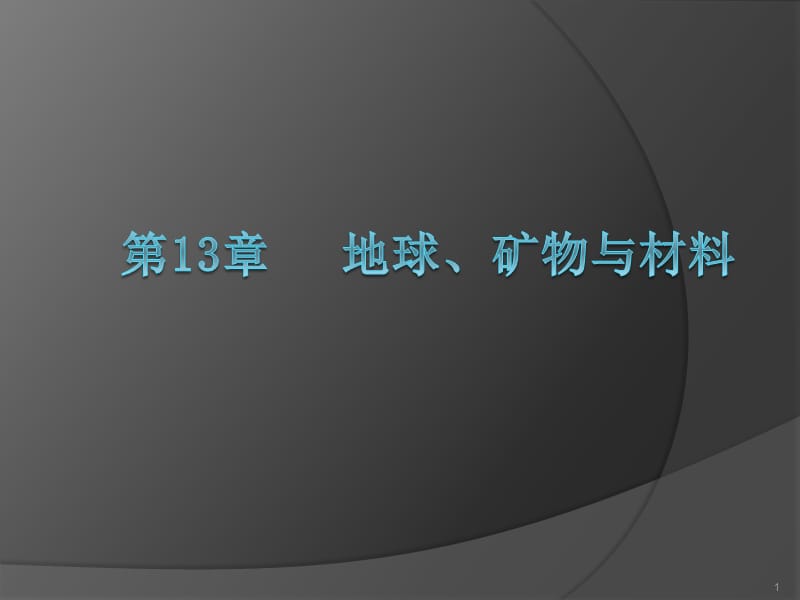 第13章　　地球、矿物与材料

1